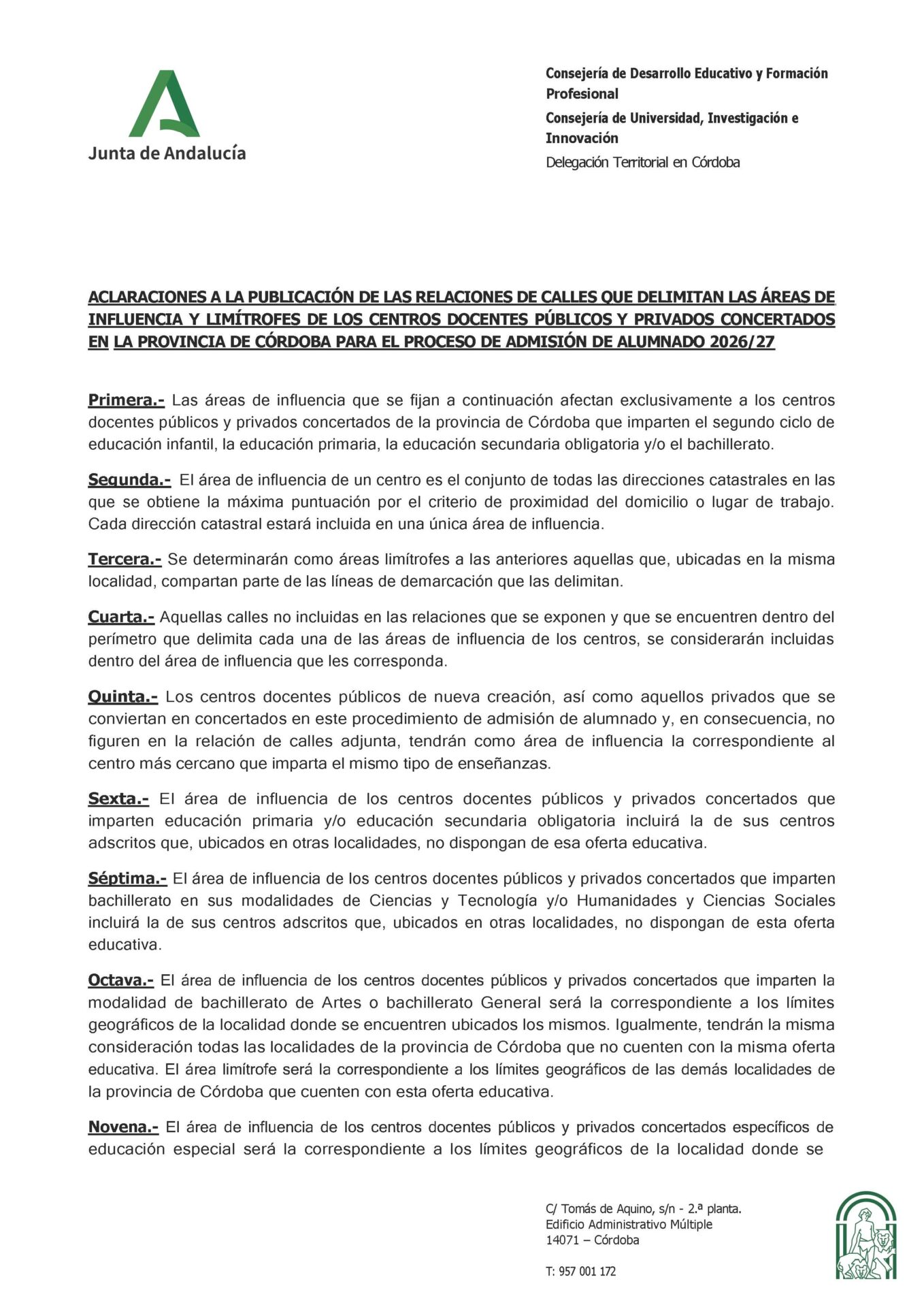 Junta de Andalucía

Consejería de Desarrollo Educativo y Formación Profesional
Consejería de Universidad, Investigación e Innovación
Delegación Territorial en Córdoba

ACLARACIONES A LA PUBLICACIÓN DE LAS RELACIONES DE CALLES QUE DELIMITAN LAS ÁREAS DE INFLUENCIA Y LIMÍTROFES DE LOS CENTROS DOCENTES PÚBLICOS Y PRIVADOS CONCERTADOS EN LA PROVINCIA DE CÓRDOBA PARA EL PROCESO DE ADMISIÓN DE ALUMNADO 2026/27

Primera.- Las áreas de influencia que se fijan a continuación afectan exclusivamente a los centros docentes públicos y privados concertados de la provincia de Córdoba que imparten el segundo ciclo de educación infantil, la educación primaria, la educación secundaria obligatoria y/o el bachillerato.

Segunda.- El área de influencia de un centro es el conjunto de todas las direcciones catastrales en las que se obtiene la máxima puntuación por el criterio de proximidad del domicilio o lugar de trabajo. Cada dirección catastral estará incluida en una única área de influencia.

Tercera.- Se determinarán como áreas limítrofes a las anteriores aquellas que, ubicadas en la misma localidad, compartan parte de las líneas de demarcación que las delimitan.

Cuarta.- Aquellas calles no incluidas en las relaciones que se exponen y que se encuentren dentro del perímetro que delimita cada una de las áreas de influencia de los centros, se considerarán incluidas dentro del área de influencia que les corresponda.

Quinta.- Los centros docentes públicos de nueva creación, así como aquellos privados que se conviertan en concertados en este procedimiento de admisión de alumnado y, en consecuencia, no figuren en la relación de calles adjunta, tendrán como área de influencia la correspondiente al centro más cercano que imparta el mismo tipo de enseñanzas.

Sexta.- El área de influencia de los centros docentes públicos y privados concertados que imparten educación primaria y/o educación secundaria obligatoria incluirá la de sus centros adscritos que, ubicados en otras localidades, no dispongan de esa oferta educativa.

Séptima.- El área de influencia de los centros docentes públicos y privados concertados que imparten bachillerato en sus modalidades de Ciencias y Tecnología y/o Humanidades y Ciencias Sociales incluirá la de sus centros adscritos que, ubicados en otras localidades, no dispongan de esta oferta educativa.

Octava.- El área de influencia de los centros docentes públicos y privados concertados que imparten la modalidad de bachillerato de Artes o bachillerato General será la correspondiente a los límites geográficos de la localidad donde se encuentren ubicados los mismos. Igualmente, tendrán la misma consideración todas las localidades de la provincia de Córdoba que no cuenten con la misma oferta educativa. El área limítrofe será la correspondiente a los límites geográficos de las demás localidades de la provincia de Córdoba que cuenten con esta oferta educativa.

Novena.- El área de influencia de los centros docentes públicos y privados concertados específicos de educación especial será la correspondiente a los límites geográficos de la localidad donde se

C/ Tomás de Aquino, s/n - 2.ª planta.
Edificio Administrativo Múltiple
14071 – Córdoba

T: 957 001 172